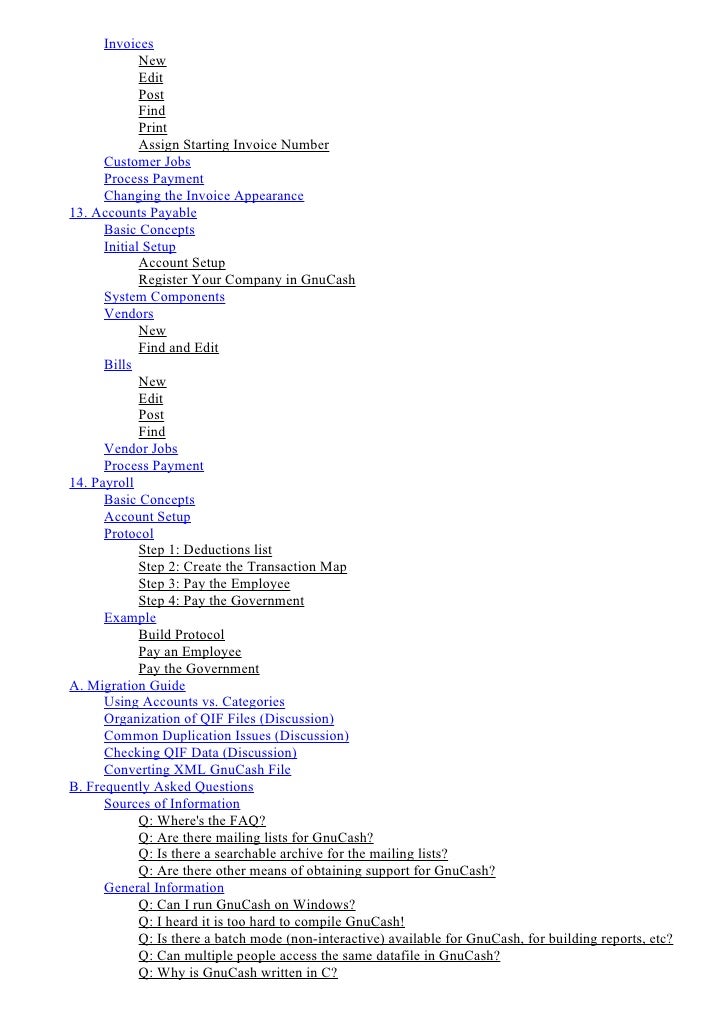 Invoices
New
Edit
Post
Find
Print
Assign Starting Invoice Number
Customer Jobs
Process Payment
Changing the Invoice Appearance
13. Accounts Payable
Basic Concepts
Initial Setup
Account Setup
Register Your Company in GnuCash
System Components
Vendors
New
Find and Edit
Bills
New
Edit
Post
Find
Vendor Jobs
Process Payment
14. Payroll
Basic Concepts
Account Setup
Protocol
Step 1: Deductions list
Step 2: Create the Transaction Map
Step 3: Pay the Employee
Step 4: Pay the Government
Example
Build Protocol
Pay an Employee
Pay the Government
A. Migration Guide
Using Accounts vs. Categories
Organization of QIF Files (Discussion)
Common Duplication Issues (Discussion)
Checking QIF Data (Discussion)
Converting XML GnuCash File
B. Frequently Asked Questions
Sources of Information
Q: Where's the FAQ?
Q: Are there mailing lists for GnuCash?
Q: Is there a searchable archive for the mailing lists?
Q: Are there other means of obtaining support for GnuCash?
General Information
Q: Can I run GnuCash on Windows?
Q: I heard it is too hard to compile GnuCash!
Q: Is there a batch mode (non-interactive) available for GnuCash, for building reports, etc?
Q: Can multiple people access the same datafile in GnuCash?
Q: Why is GnuCash written in C?